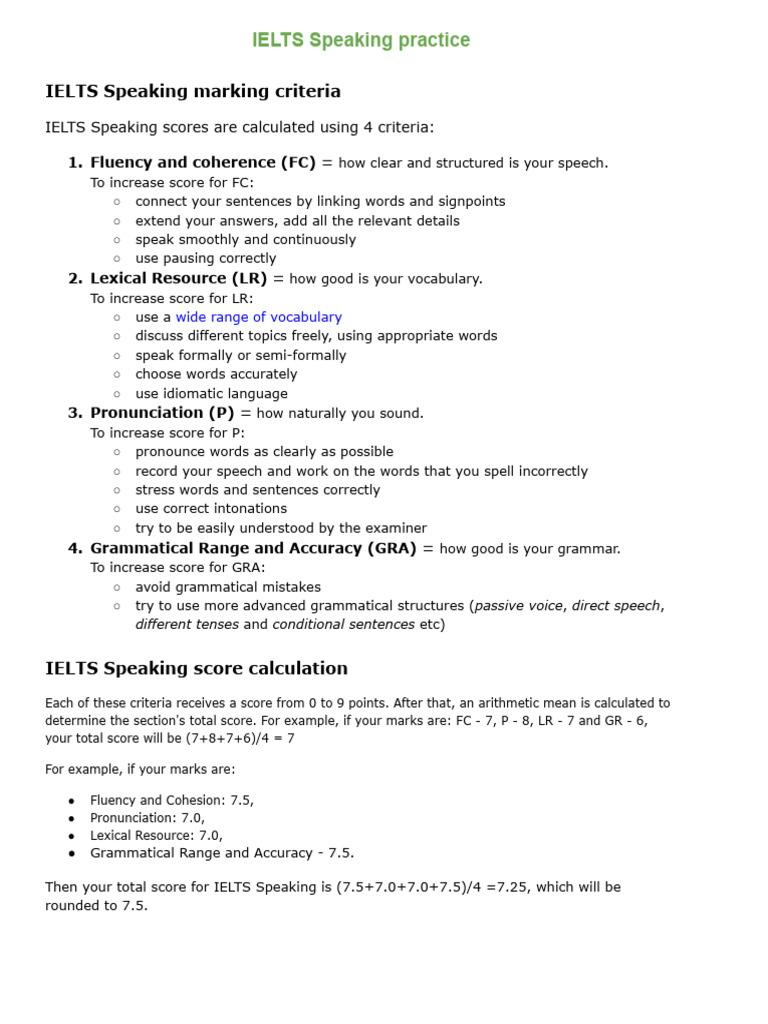 IELTS Speaking practice

IELTS Speaking marking criteria

IELTS Speaking scores are calculated using 4 criteria:

1. Fluency and coherence (FC) = how clear and structured is your speech.
To increase score for FC:
○ connect your sentences by linking words and signpoints
○ extend your answers, add all the relevant details
○ speak smoothly and continuously
○ use pausing correctly
2. Lexical Resource (LR) = how good is your vocabulary.
To increase score for LR:
○ use a wide range of vocabulary
○ discuss different topics freely, using appropriate words
○ speak formally or semi-formally
○ choose words accurately
○ use idiomatic language
3. Pronunciation (P) = how naturally you sound.
To increase score for P:
○ pronounce words as clearly as possible
○ record your speech and work on the words that you spell incorrectly
○ stress words and sentences correctly
○ use correct intonations
○ try to be easily understood by the examiner
4. Grammatical Range and Accuracy (GRA) = how good is your grammar.
To increase score for GRA:
○ avoid grammatical mistakes
○ try to use more advanced grammatical structures (passive voice, direct speech, different tenses and conditional sentences etc)

IELTS Speaking score calculation

Each of these criteria receives a score from 0 to 9 points. After that, an arithmetic mean is calculated to determine the section's total score. For example, if your marks are: FC - 7, P - 8, LR - 7 and GR - 6, your total score will be (7+8+7+6)/4 = 7

For example, if your marks are:

● Fluency and Cohesion: 7.5,
● Pronunciation: 7.0,
● Lexical Resource: 7.0,
● Grammatical Range and Accuracy - 7.5.

Then your total score for IELTS Speaking is (7.5+7.0+7.0+7.5)/4 =7.25, which will be rounded to 7.5.